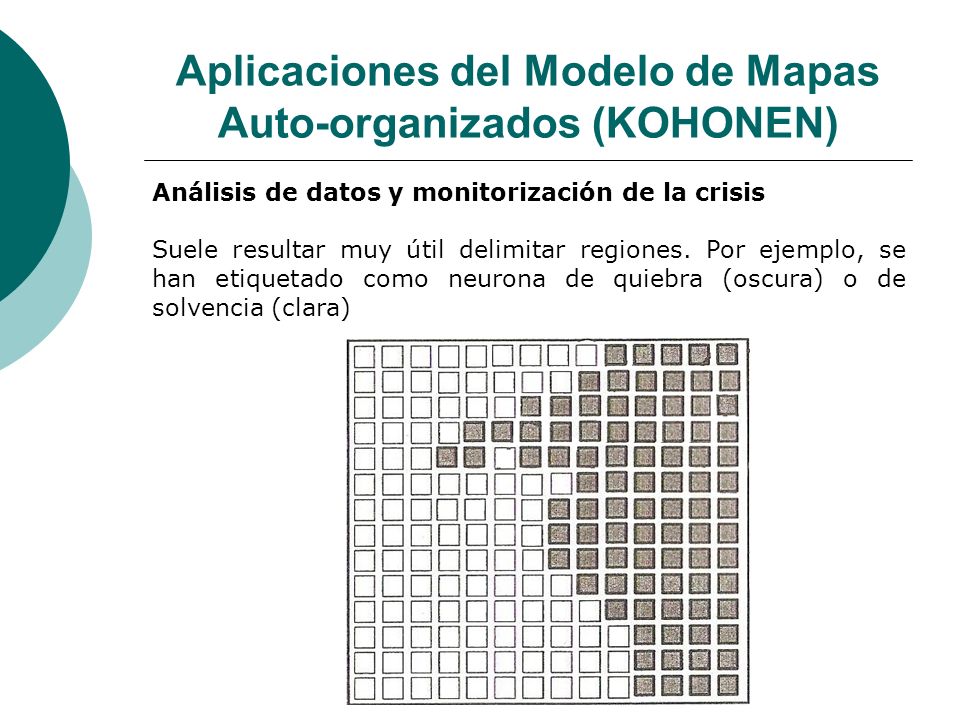 Aplicaciones del Modelo de Mapas Auto-organizados (KOHONEN)

Análisis de datos y monitorización de la crisis

Suele resultar muy útil delimitar regiones. Por ejemplo, se han etiquetado como neurona de quiebra (oscura) o de solvencia (clara)